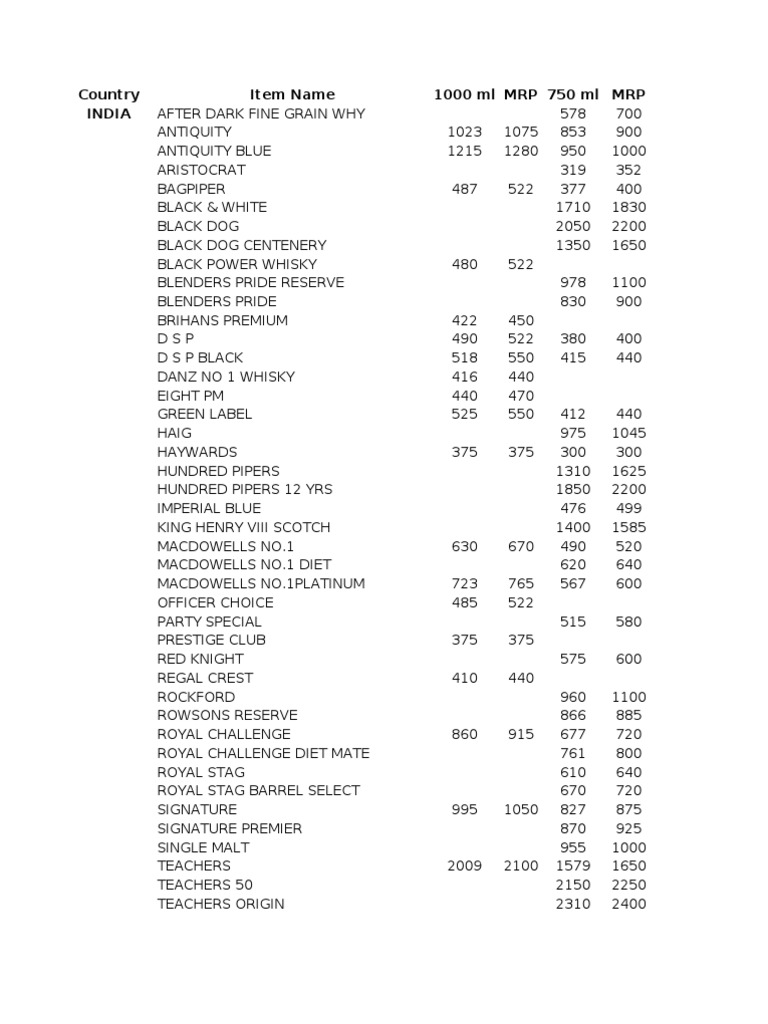 | Country | Item Name | 1000 ml | MRP | 750 ml | MRP |
|---|---|---|---|---|---|
| INDIA | AFTER DARK FINE GRAIN WHY | | | 578 | 700 |
| | ANTIQUITY | 1023 | 1075 | 853 | 900 |
| | ANTIQUITY BLUE | 1215 | 1280 | 950 | 1000 |
| | ARISTOCRAT | | | 319 | 352 |
| | BAGPIPER | 487 | 522 | 377 | 400 |
| | BLACK & WHITE | | | 1710 | 1830 |
| | BLACK DOG | | | 2050 | 2200 |
| | BLACK DOG CENTENERY | | | 1350 | 1650 |
| | BLACK POWER WHISKY | 480 | 522 | | |
| | BLENDERS PRIDE RESERVE | | | 978 | 1100 |
| | BLENDERS PRIDE | | | 830 | 900 |
| | BRIHANS PREMIUM | 422 | 450 | | |
| | D S P | 490 | 522 | 380 | 400 |
| | D S P BLACK | 518 | 550 | 415 | 440 |
| | DANZ NO 1 WHISKY | 416 | 440 | | |
| | EIGHT PM | 440 | 470 | | |
| | GREEN LABEL | 525 | 550 | 412 | 440 |
| | HAIG | | | 975 | 1045 |
| | HAYWARDS | 375 | 375 | 300 | 300 |
| | HUNDRED PIPERS | | | 1310 | 1625 |
| | HUNDRED PIPERS 12 YRS | | | 1850 | 2200 |
| | IMPERIAL BLUE | | | 476 | 499 |
| | KING HENRY VIII SCOTCH | | | 1400 | 1585 |
| | MACDOWELLS NO.1 | 630 | 670 | 490 | 520 |
| | MACDOWELLS NO.1 DIET | | | 620 | 640 |
| | MACDOWELLS NO.1PLATINUM | 723 | 765 | 567 | 600 |
| | OFFICER CHOICE | 485 | 522 | | |
| | PARTY SPECIAL | | | 515 | 580 |
| | PRESTIGE CLUB | 375 | 375 | | |
| | RED KNIGHT | | | 575 | 600 |
| | REGAL CREST | 410 | 440 | | |
| | ROCKFORD | | | 960 | 1100 |
| | ROWSONS RESERVE | | | 866 | 885 |
| | ROYAL CHALLENGE | 860 | 915 | 677 | 720 |
| | ROYAL CHALLENGE DIET MATE | | | 761 | 800 |
| | ROYAL STAG | | | 610 | 640 |
| | ROYAL STAG BARREL SELECT | | | 670 | 720 |
| | SIGNATURE | 995 | 1050 | 827 | 875 |
| | SIGNATURE PREMIER | | | 870 | 925 |
| | SINGLE MALT | | | 955 | 1000 |
| | TEACHERS | 2009 | 2100 | 1579 | 1650 |
| | TEACHERS 50 | | | 2150 | 2250 |
| | TEACHERS ORIGIN | | | 2310 | 2400 |